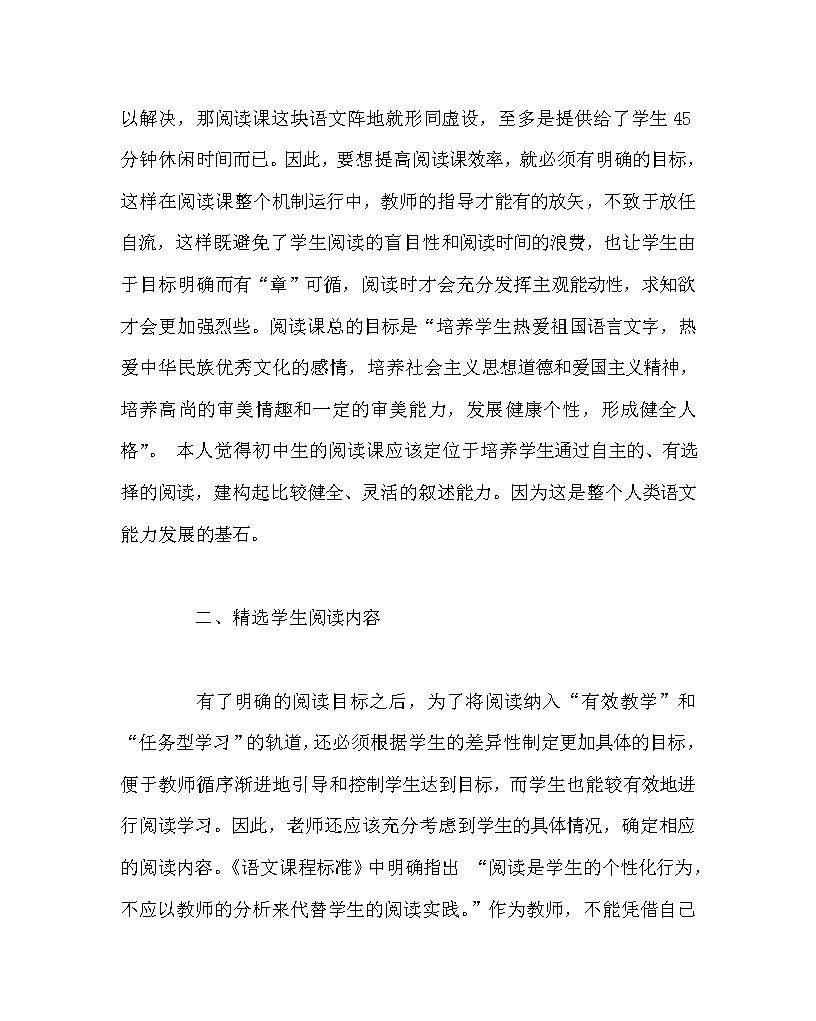 以解决，那阅读课这块语文阵地就形同虚设，至多是提供给了学生45分钟休闲时间而已。因此，要想提高阅读课效率，就必须有明确的目标，这样在阅读课整个机制运行中，教师的指导才能有的放矢，不致于放任自流，这样既避免了学生阅读的盲目性和阅读时间的浪费，也让学生由于目标明确而有“章”可循，阅读时才会充分发挥主观能动性，求知欲才会更加强烈些。阅读课总的目标是“培养学生热爱祖国语言文字，热爱中华民族优秀文化的感情，培养社会主义思想道德和爱国主义精神，培养高尚的审美情趣和一定的审美能力，发展健康个性，形成健全人格”。 本人觉得初中生的阅读课应该定位于培养学生通过自主的、有选择的阅读，建构起比较健全、灵活的叙述能力。因为这是整个人类语文能力发展的基石。

二、精选学生阅读内容

有了明确的阅读目标之后，为了将阅读纳入“有效教学”和“任务型学习”的轨道，还必须根据学生的差异性制定更加具体的目标，便于教师循序渐进地引导和控制学生达到目标，而学生也能较有效地进行阅读学习。因此，老师还应该充分考虑到学生的具体情况，确定相应的阅读内容。《语文课程标准》中明确指出 “阅读是学生的个性化行为，不应以教师的分析来代替学生的阅读实践。”作为教师，不能凭借自己